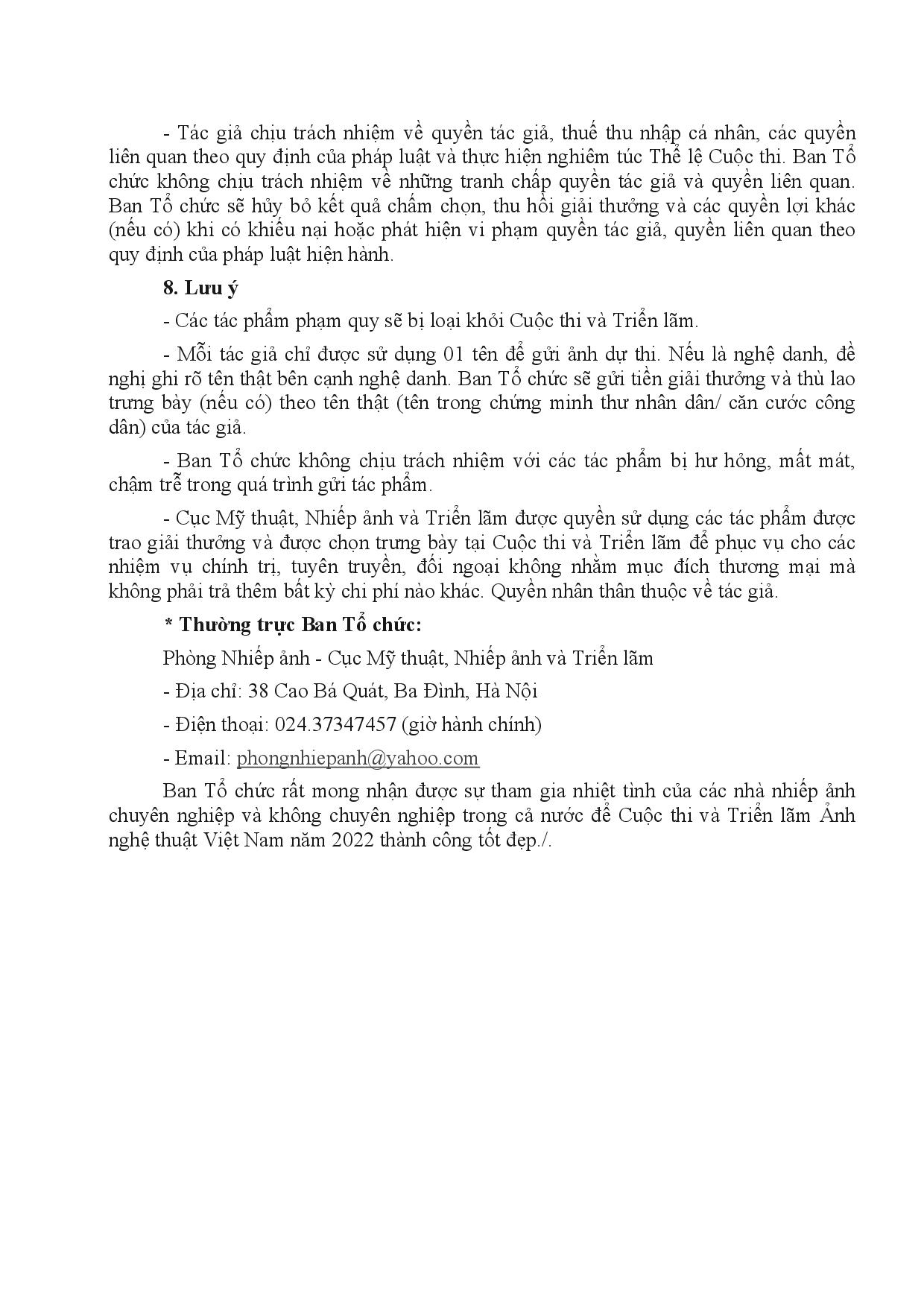 - Tác giả chịu trách nhiệm về quyền tác giả, thuế thu nhập cá nhân, các quyền liên quan theo quy định của pháp luật và thực hiện nghiêm túc Thể lệ Cuộc thi. Ban Tổ chức không chịu trách nhiệm về những tranh chấp quyền tác giả và quyền liên quan. Ban Tổ chức sẽ hủy bỏ kết quả chấm chọn, thu hồi giải thưởng và các quyền lợi khác (nếu có) khi có khiếu nại hoặc phát hiện vi phạm quyền tác giả, quyền liên quan theo quy định của pháp luật hiện hành.

8. Lưu ý

- Các tác phẩm phạm quy sẽ bị loại khỏi Cuộc thi và Triển lãm.

- Mỗi tác giả chỉ được sử dụng 01 tên để gửi ảnh dự thi. Nếu là nghệ danh, đề nghị ghi rõ tên thật bên cạnh nghệ danh. Ban Tổ chức sẽ gửi tiền giải thưởng và thù lao trưng bày (nếu có) theo tên thật (tên trong chứng minh thư nhân dân/ căn cước công dân) của tác giả.

- Ban Tổ chức không chịu trách nhiệm với các tác phẩm bị hư hỏng, mất mát, chậm trễ trong quá trình gửi tác phẩm.

- Cục Mỹ thuật, Nhiếp ảnh và Triển lãm được quyền sử dụng các tác phẩm được trao giải thưởng và được chọn trưng bày tại Cuộc thi và Triển lãm để phục vụ cho các nhiệm vụ chính trị, tuyên truyền, đối ngoại không nhằm mục đích thương mại mà không phải trả thêm bất kỳ chi phí nào khác. Quyền nhân thân thuộc về tác giả.

* Thường trực Ban Tổ chức:

Phòng Nhiếp ảnh - Cục Mỹ thuật, Nhiếp ảnh và Triển lãm

- Địa chỉ: 38 Cao Bá Quát, Ba Đình, Hà Nội

- Điện thoại: 024.37347457 (giờ hành chính)

- Email: phongnhiepanh@yahoo.com

Ban Tổ chức rất mong nhận được sự tham gia nhiệt tình của các nhà nhiếp ảnh chuyên nghiệp và không chuyên nghiệp trong cả nước để Cuộc thi và Triển lãm Ảnh nghệ thuật Việt Nam năm 2022 thành công tốt đẹp./.